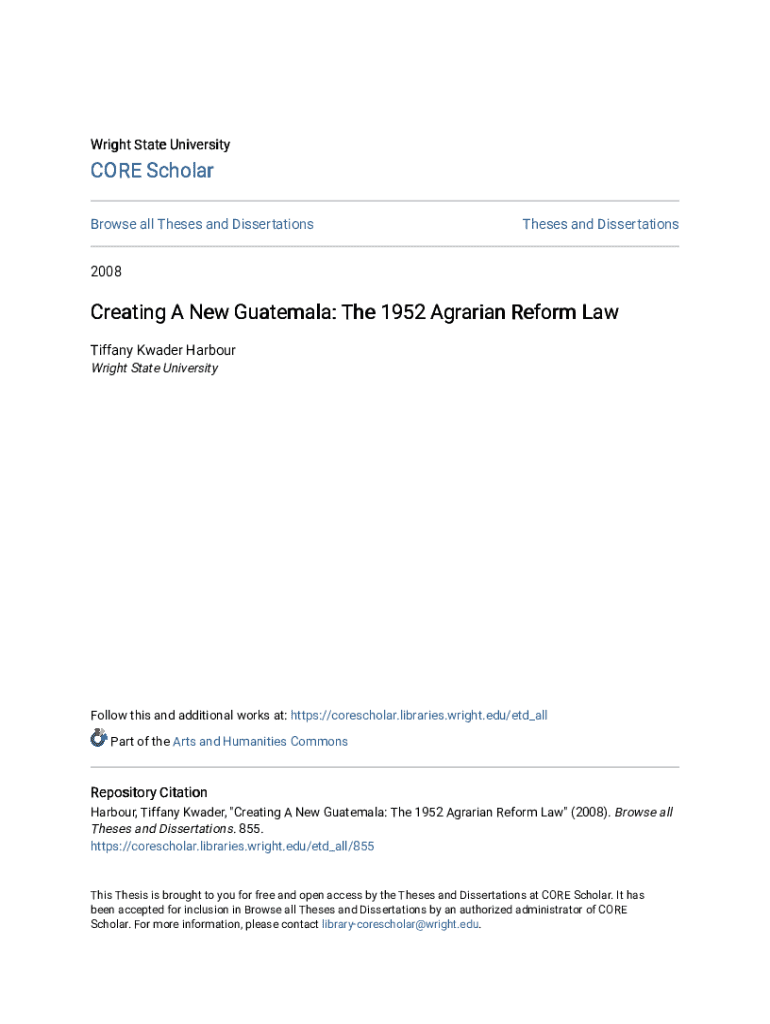 Wright State University

CORE Scholar

Browse all Theses and Dissertations

Theses and Dissertations

2008

Creating A New Guatemala: The 1952 Agrarian Reform Law

Tiffany Kwader Harbour
Wright State University

Follow this and additional works at: https://corescholar.libraries.wright.edu/etd_all

Part of the Arts and Humanities Commons

Repository Citation
Harbour, Tiffany Kwader, "Creating A New Guatemala: The 1952 Agrarian Reform Law" (2008). Browse all Theses and Dissertations. 855.
https://corescholar.libraries.wright.edu/etd_all/855

This Thesis is brought to you for free and open access by the Theses and Dissertations at CORE Scholar. It has been accepted for inclusion in Browse all Theses and Dissertations by an authorized administrator of CORE Scholar. For more information, please contact library-corescholar@wright.edu.